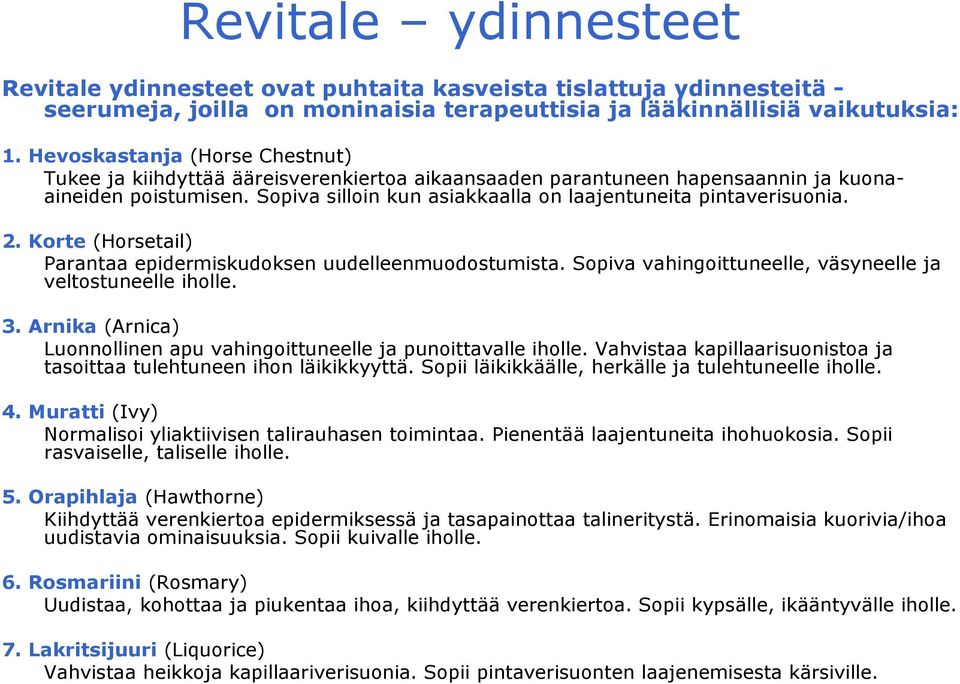 Revitale – ydinnesteet

Revitale ydinnesteet ovat puhtaita kasveista tislattuja ydinnesteitä - seerumeja, joilla on moninaisia terapeuttisia ja lääkinnällisiä vaikutuksia:

1. Hevoskastanja (Horse Chestnut)
Tukee ja kiihdyttää ääreisverenkiertoa aikaansaaden parantuneen hapensaannin ja kuona-aineiden poistumisen. Sopiva silloin kun asiakkaalla on laajentuneita pintaverisuonia.

2. Korte (Horsetail)
Parantaa epidermiskudoksen uudelleenmuodostumista. Sopiva vahingoittuneelle, väsyneelle ja veltostuneelle iholle.

3. Arnika (Arnica)
Luonnollinen apu vahingoittuneelle ja punoittavalle iholle. Vahvistaa kapillaarisuonistoa ja tasoittaa tulehtuneen ihon läikikkyyttä. Sopii läikikkäälle, herkälle ja tulehtuneelle iholle.

4. Muratti (Ivy)
Normalisoi yliaktiivisen talirauhasen toimintaa. Pienentää laajentuneita ihohuokosia. Sopii rasvaiselle, taliselle iholle.

5. Orapihlaja (Hawthorne)
Kiihdyttää verenkiertoa epidermiksessä ja tasapainottaa talineritystä. Erinomaisia kuorivia/ihoa uudistavia ominaisuuksia. Sopii kuivalle iholle.

6. Rosmariini (Rosmary)
Uudistaa, kohottaa ja piukentaa ihoa, kiihdyttää verenkiertoa. Sopii kypsälle, ikääntyvälle iholle.

7. Lakritsijuuri (Liquorice)
Vahvistaa heikkoja kapillaariverisuonia. Sopii pintaverisuonten laajenemisesta kärsiville.